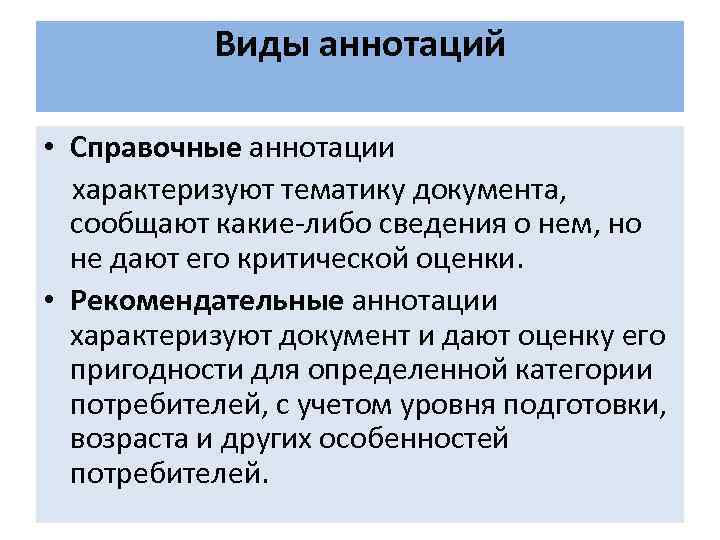 Виды аннотаций

• Справочные аннотации

характеризуют тематику документа, сообщают какие-либо сведения о нем, но не дают его критической оценки.

• Рекомендательные аннотации характеризуют документ и дают оценку его пригодности для определенной категории потребителей, с учетом уровня подготовки, возраста и других особенностей потребителей.